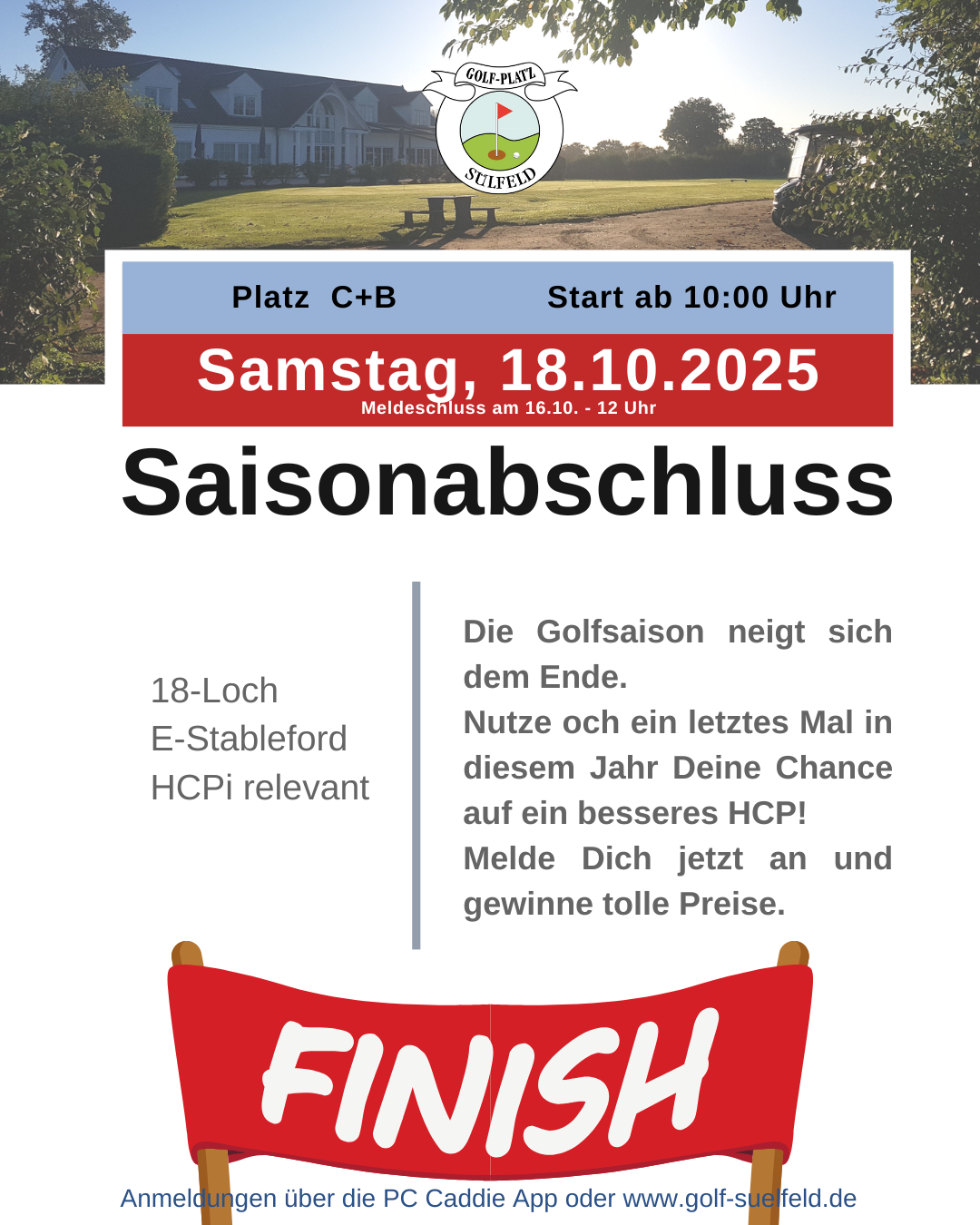 GOLF-PLATZ
SÜLFELD

Platz C+B Start ab 10:00 Uhr

Samstag, 18.10.2025
Meldeschluss am 16.10. - 12 Uhr

Saisonabschluss

18-Loch
E-Stableford
HCPi relevant

Die Golfsaison neigt sich dem Ende.
Nutze och ein letztes Mal in diesem Jahr Deine Chance auf ein besseres HCP!
Melde Dich jetzt an und gewinne tolle Preise.

FINISH

Anmeldungen über die PC Caddie App oder www.golf-suelfeld.de